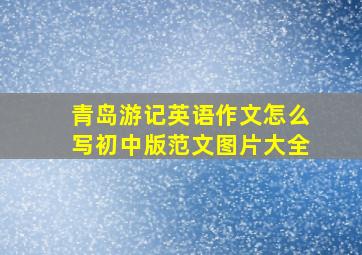 青岛游记英语作文怎么写初中版范文图片大全